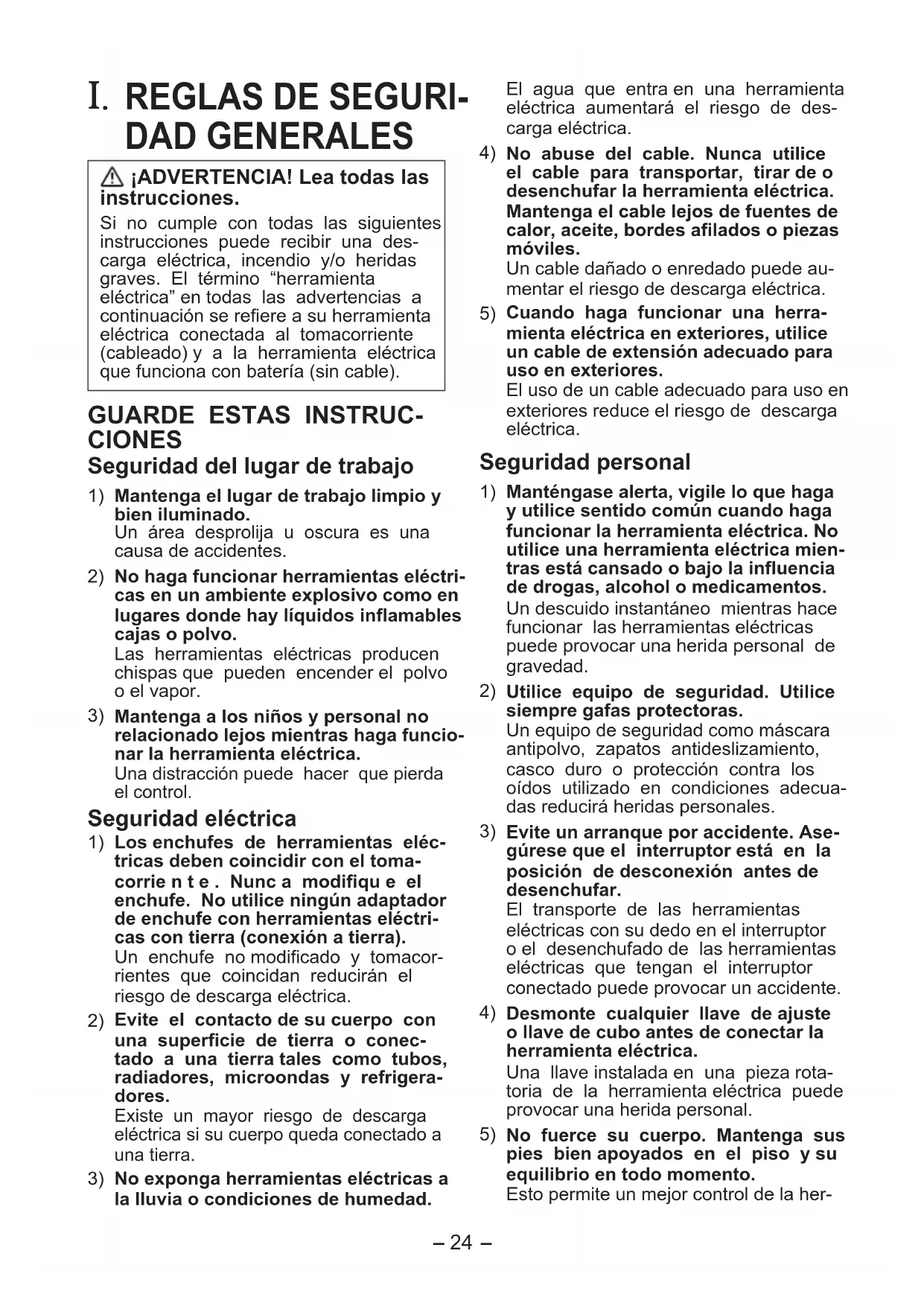 I. REGLAS DE SEGURIDAD GENERALES

¡ADVERTENCIA! Lea todas las instrucciones.
Si no cumple con todas las siguientes instrucciones puede recibir una descarga eléctrica, incendio y/o heridas graves. El término “herramienta eléctrica” en todas las advertencias a continuación se refiere a su herramienta eléctrica conectada al tomacorriente (cableado) y a la herramienta eléctrica que funciona con batería (sin cable).

GUARDE ESTAS INSTRUCCIONES
Seguridad del lugar de trabajo

1) Mantenga el lugar de trabajo limpio y bien iluminado.
Un área desprolija u oscura es una causa de accidentes.

2) No haga funcionar herramientas eléctricas en un ambiente explosivo como en lugares donde hay líquidos inflamables cajas o polvo.
Las herramientas eléctricas producen chispas que pueden encender el polvo o el vapor.

3) Mantenga a los niños y personal no relacionado lejos mientras haga funcionar la herramienta eléctrica.
Una distracción puede hacer que pierda el control.

Seguridad eléctrica

1) Los enchufes de herramientas eléctricas deben coincidir con el tomacorrie n t e . Nunc a modifiqu e el enchufe. No utilice ningún adaptador de enchufe con herramientas eléctricas con tierra (conexión a tierra).
Un enchufe no modificado y tomacorrientes que coincidan reducirán el riesgo de descarga eléctrica.

2) Evite el contacto de su cuerpo con una superficie de tierra o conectado a una tierra tales como tubos, radiadores, microondas y refrigeradores.
Existe un mayor riesgo de descarga eléctrica si su cuerpo queda conectado a una tierra.

3) No exponga herramientas eléctricas a la lluvia o condiciones de humedad.
El agua que entra en una herramienta eléctrica aumentará el riesgo de descarga eléctrica.

4) No abuse del cable. Nunca utilice el cable para transportar, tirar de o desenchufar la herramienta eléctrica. Mantenga el cable lejos de fuentes de calor, aceite, bordes afilados o piezas móviles.
Un cable dañado o enredado puede aumentar el riesgo de descarga eléctrica.

5) Cuando haga funcionar una herramienta eléctrica en exteriores, utilice un cable de extensión adecuado para uso en exteriores.
El uso de un cable adecuado para uso en exteriores reduce el riesgo de descarga eléctrica.

Seguridad personal

1) Manténgase alerta, vigile lo que haga y utilice sentido común cuando haga funcionar la herramienta eléctrica. No utilice una herramienta eléctrica mientras está cansado o bajo la influencia de drogas, alcohol o medicamentos.
Un descuido instantáneo mientras hace funcionar las herramientas eléctricas puede provocar una herida personal de gravedad.

2) Utilice equipo de seguridad. Utilice siempre gafas protectoras.
Un equipo de seguridad como máscara antipolvo, zapatos antideslizamiento, casco duro o protección contra los oídos utilizado en condiciones adecuadas reducirá heridas personales.

3) Evite un arranque por accidente. Asegúrese que el interruptor está en la posición de desconexión antes de desenchufar.
El transporte de las herramientas eléctricas con su dedo en el interruptor o el desenchufado de las herramientas eléctricas que tengan el interruptor conectado puede provocar un accidente.

4) Desmonte cualquier llave de ajuste o llave de cubo antes de conectar la herramienta eléctrica.
Una llave instalada en una pieza rotatoria de la herramienta eléctrica puede provocar una herida personal.

5) No fuerce su cuerpo. Mantenga sus pies bien apoyados en el piso y su equilibrio en todo momento.
Esto permite un mejor control de la her-

– 24 –